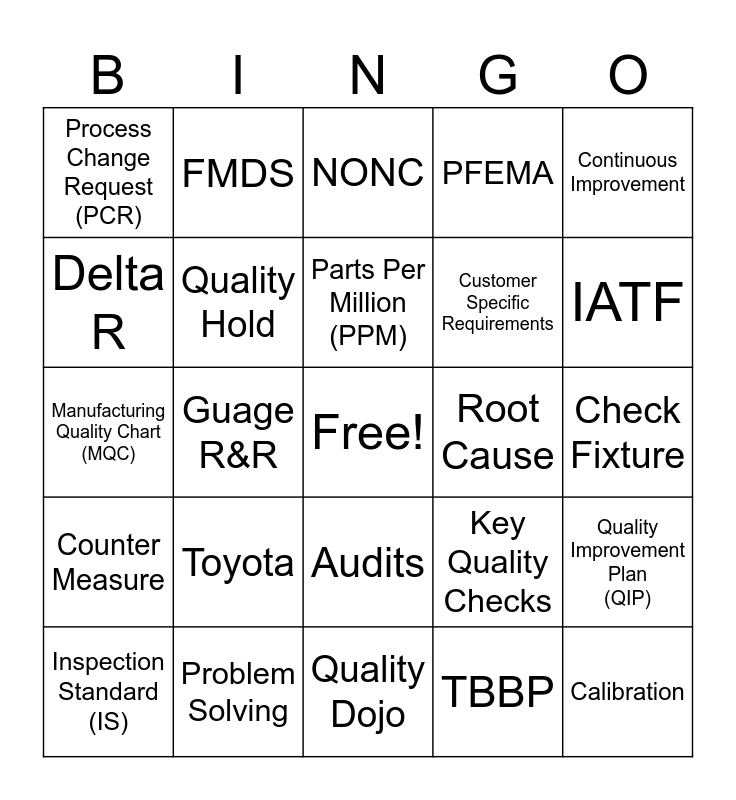 | B | I | N | G | O |
|---|---|---|---|---|
| Process Change Request (PCR) | FMDS | NONC | PFEMA | Continuous Improvement |
| Delta R | Quality Hold | Parts Per Million (PPM) | Customer Specific Requirements | IATF |
| Manufacturing Quality Chart (MQC) | Guage R&R | Free! | Root Cause | Check Fixture |
| Counter Measure | Toyota | Audits | Key Quality Checks | Quality Improvement Plan (QIP) |
| Inspection Standard (IS) | Problem Solving | Quality Dojo | TBBP | Calibration |